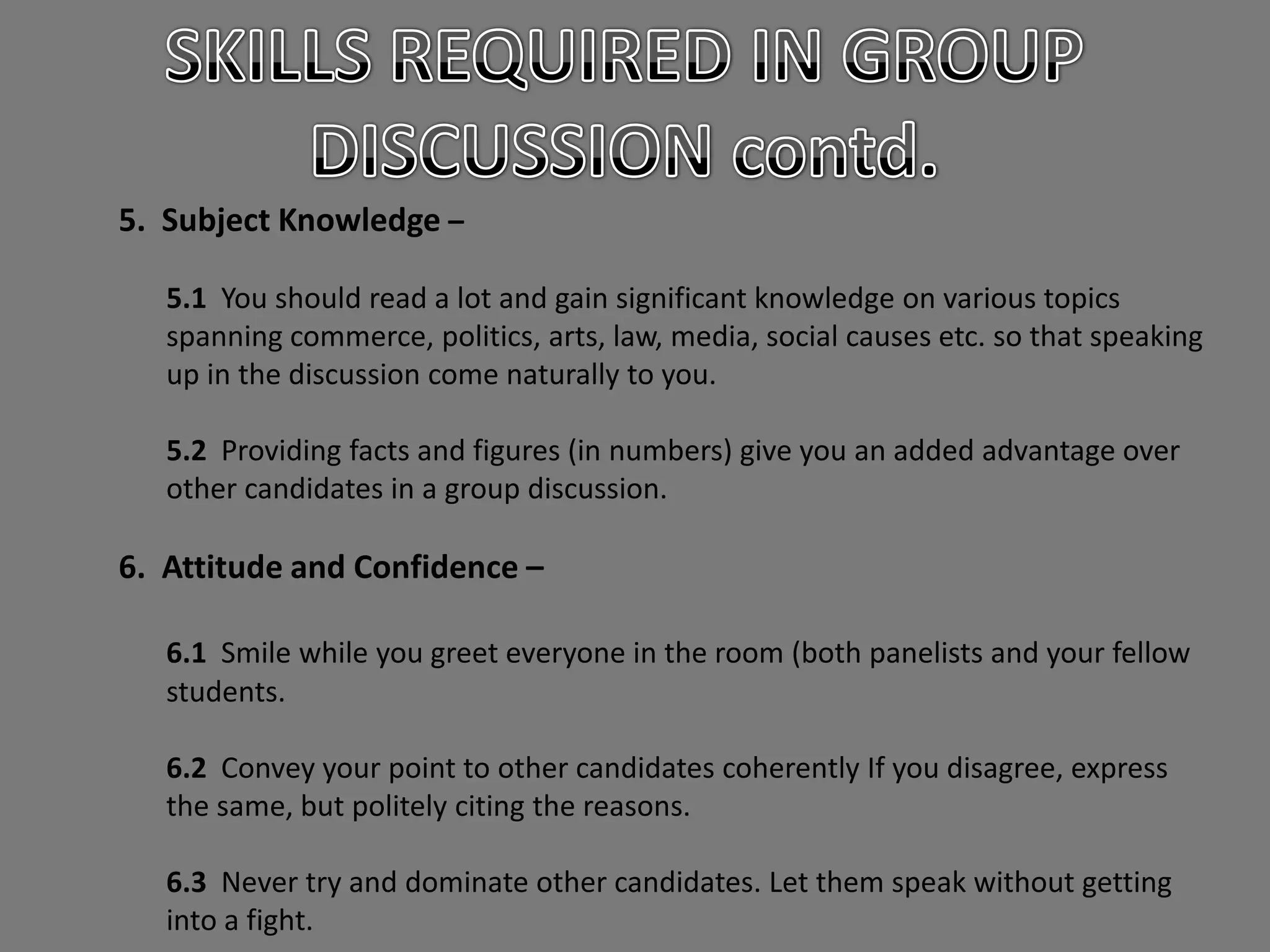 SKILLS REQUIRED IN GROUP DISCUSSION contd.

5. Subject Knowledge –

5.1 You should read a lot and gain significant knowledge on various topics spanning commerce, politics, arts, law, media, social causes etc. so that speaking up in the discussion come naturally to you.

5.2 Providing facts and figures (in numbers) give you an added advantage over other candidates in a group discussion.

6. Attitude and Confidence –

6.1 Smile while you greet everyone in the room (both panelists and your fellow students.

6.2 Convey your point to other candidates coherently If you disagree, express the same, but politely citing the reasons.

6.3 Never try and dominate other candidates. Let them speak without getting into a fight.